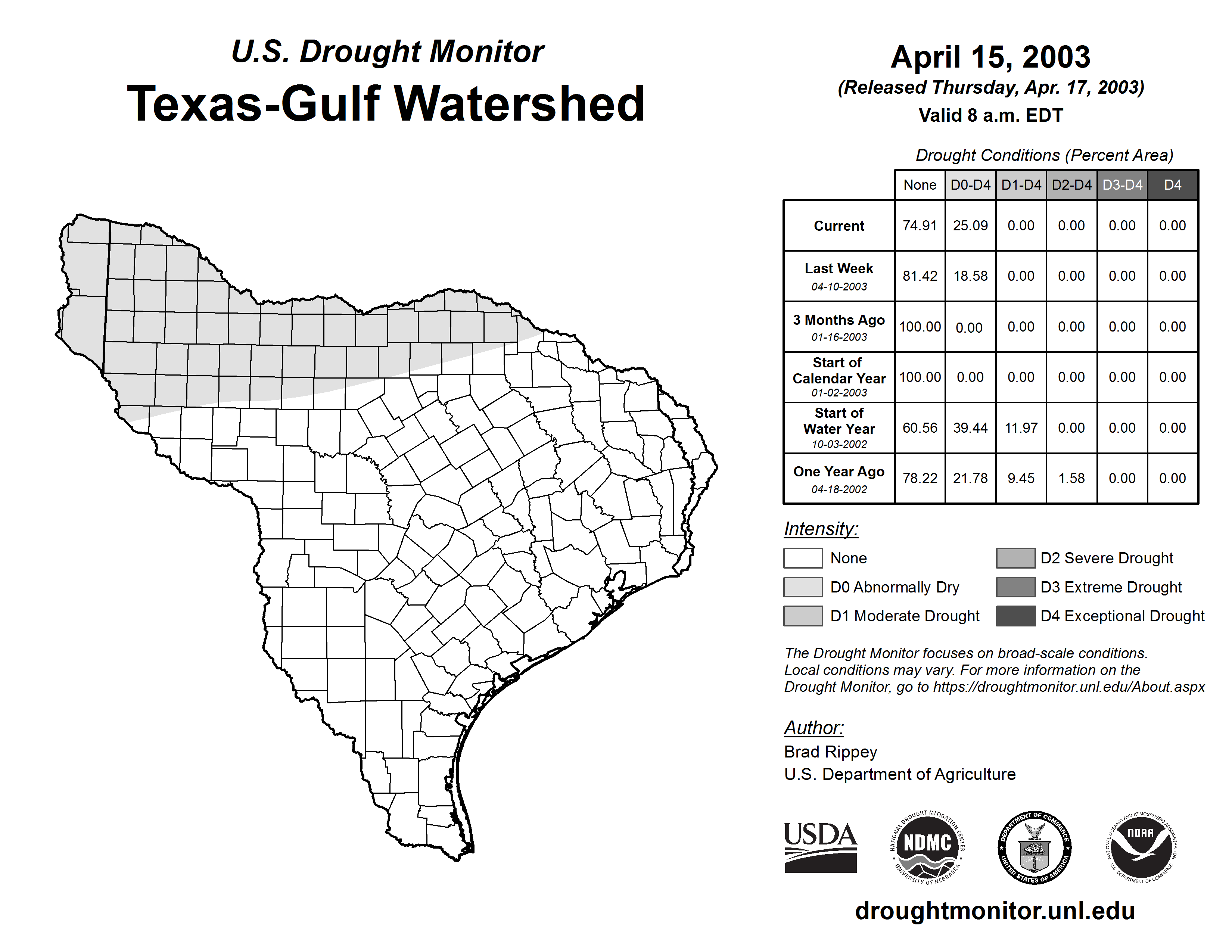 U.S. Drought Monitor
Texas-Gulf Watershed

April 15, 2003
(Released Thursday, Apr. 17, 2003)
Valid 8 a.m. EDT

Drought Conditions (Percent Area)

| | None | D0-D4 | D1-D4 | D2-D4 | D3-D4 | D4 |
|---|---|---|---|---|---|---|
| Current | 74.91 | 25.09 | 0.00 | 0.00 | 0.00 | 0.00 |
| Last Week 04-10-2003 | 81.42 | 18.58 | 0.00 | 0.00 | 0.00 | 0.00 |
| 3 Months Ago 01-16-2003 | 100.00 | 0.00 | 0.00 | 0.00 | 0.00 | 0.00 |
| Start of Calendar Year 01-02-2003 | 100.00 | 0.00 | 0.00 | 0.00 | 0.00 | 0.00 |
| Start of Water Year 10-03-2002 | 60.56 | 39.44 | 11.97 | 0.00 | 0.00 | 0.00 |
| One Year Ago 04-18-2002 | 78.22 | 21.78 | 9.45 | 1.58 | 0.00 | 0.00 |

Intensity:
None
D0 Abnormally Dry
D1 Moderate Drought
D2 Severe Drought
D3 Extreme Drought
D4 Exceptional Drought

The Drought Monitor focuses on broad-scale conditions. Local conditions may vary. For more information on the Drought Monitor, go to https://droughtmonitor.unl.edu/About.aspx

Author:
Brad Rippey
U.S. Department of Agriculture

USDA
NATIONAL DROUGHT MITIGATION CENTER NDMC UNIVERSITY OF NEBRASKA
DEPARTMENT OF COMMERCE UNITED STATES OF AMERICA
NATIONAL OCEANIC AND ATMOSPHERIC ADMINISTRATION NOAA U.S. DEPARTMENT OF COMMERCE

droughtmonitor.unl.edu